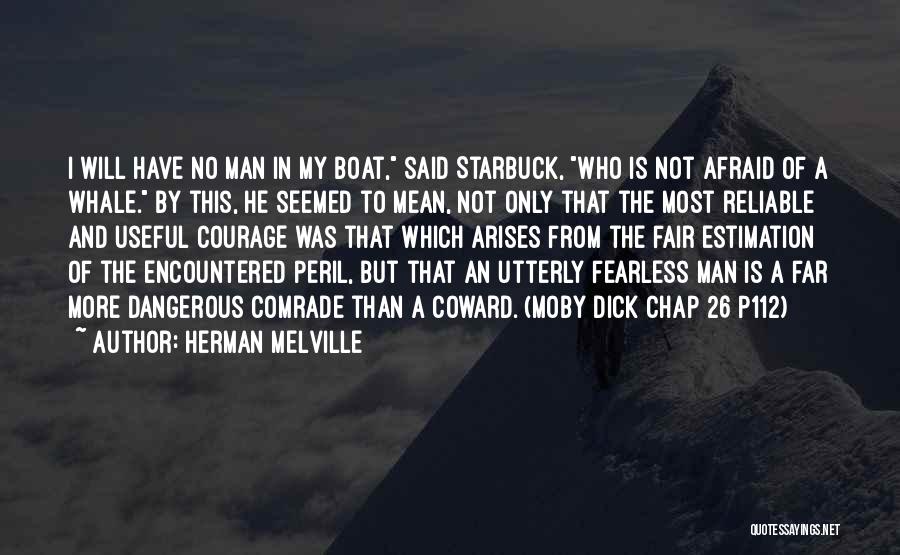 I WILL HAVE NO MAN IN MY BOAT," SAID STARBUCK, "WHO IS NOT AFRAID OF A WHALE." BY THIS, HE SEEMED TO MEAN, NOT ONLY THAT THE MOST RELIABLE AND USEFUL COURAGE WAS THAT WHICH ARISES FROM THE FAIR ESTIMATION OF THE ENCOUNTERED PERIL, BUT THAT AN UTTERLY FEARLESS MAN IS A FAR MORE DANGEROUS COMRADE THAN A COWARD. (MOBY DICK CHAP 26 P112)
~ AUTHOR: HERMAN MELVILLE

QUOTESSAYINGS.NET